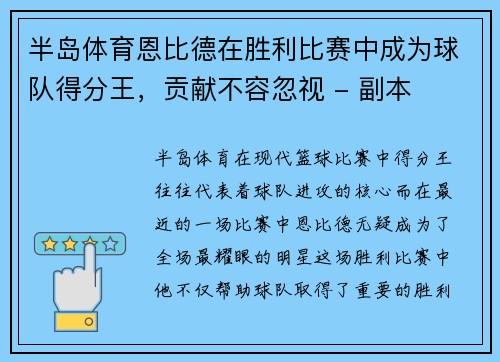 半岛体育恩比德在胜利比赛中成为球队得分王，贡献不容忽视 - 副本

半岛体育在现代篮球比赛中得分王往往代表着球队进攻的核心而在最近的一场比赛中恩比德无疑成为了全场最耀眼的明星这场胜利比赛中他不仅帮助球队取得了重要的胜利